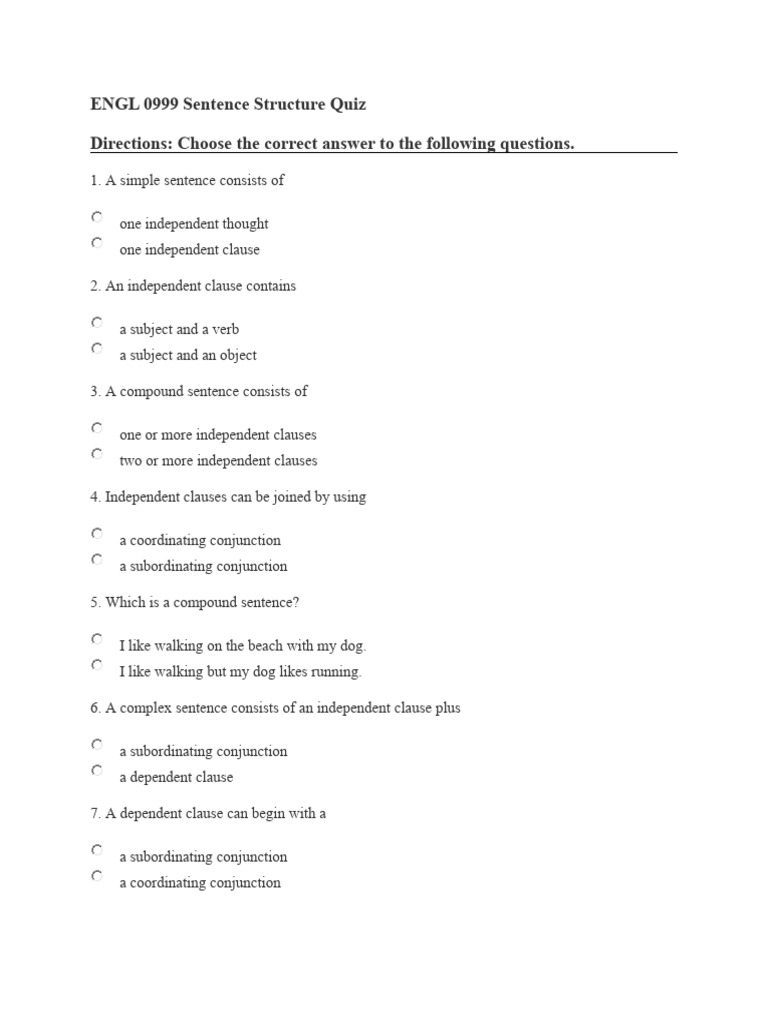 ENGL 0999 Sentence Structure Quiz

Directions: Choose the correct answer to the following questions.

1. A simple sentence consists of

one independent thought
one independent clause

2. An independent clause contains

a subject and a verb
a subject and an object

3. A compound sentence consists of

one or more independent clauses
two or more independent clauses

4. Independent clauses can be joined by using

a coordinating conjunction
a subordinating conjunction

5. Which is a compound sentence?

I like walking on the beach with my dog.
I like walking but my dog likes running.

6. A complex sentence consists of an independent clause plus

a subordinating conjunction
a dependent clause

7. A dependent clause can begin with a

a subordinating conjunction
a coordinating conjunction